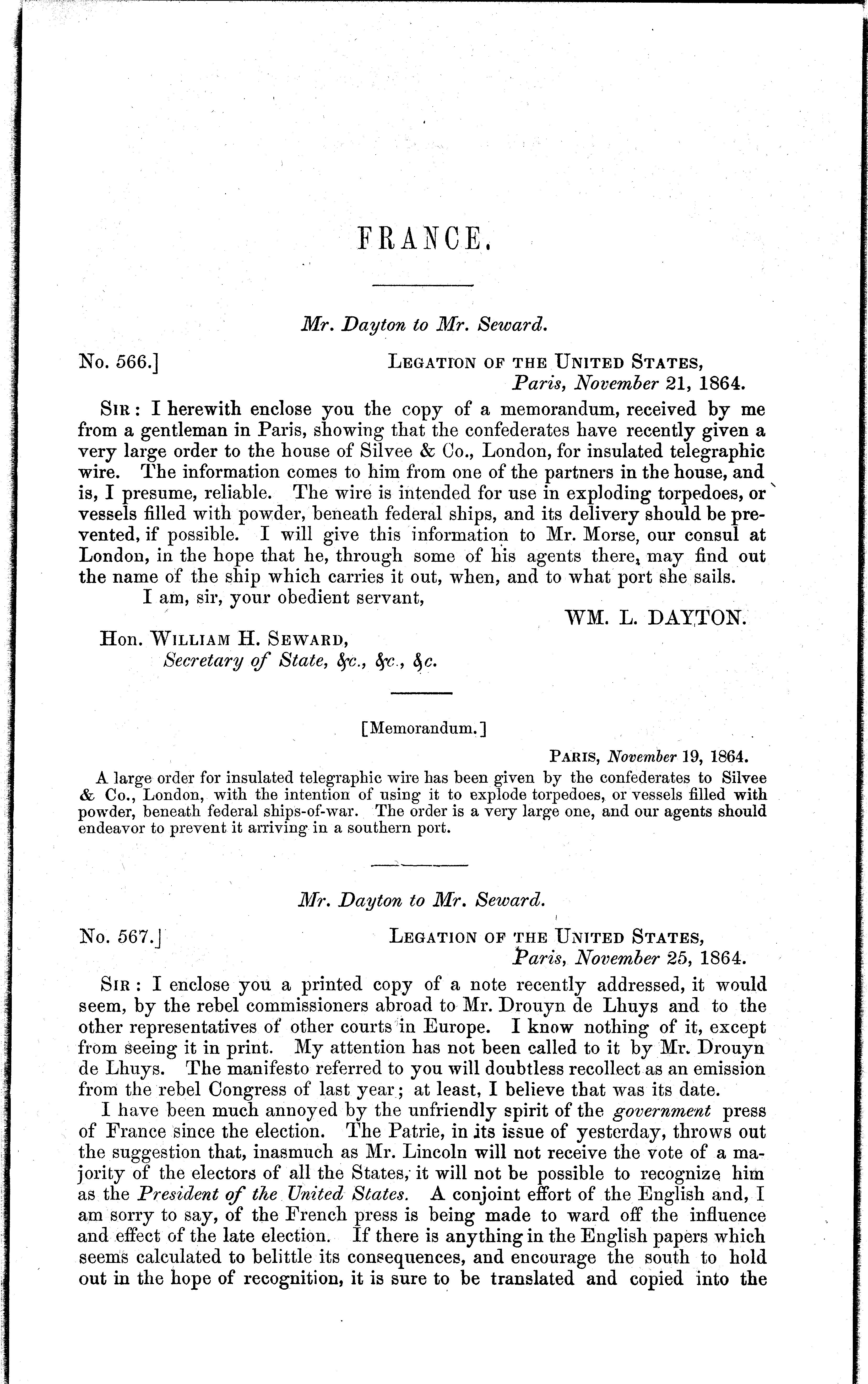 FRANCE.

Mr. Dayton to Mr. Seward.

No. 566.] LEGATION OF THE UNITED STATES, Paris, November 21, 1864.

SIR: I herewith enclose you the copy of a memorandum, received by me from a gentleman in Paris, showing that the confederates have recently given a very large order to the house of Silvee & Co., London, for insulated telegraphic wire. The information comes to him from one of the partners in the house, and is, I presume, reliable. The wire is intended for use in exploding torpedoes, or vessels filled with powder, beneath federal ships, and its delivery should be prevented, if possible. I will give this information to Mr. Morse, our consul at London, in the hope that he, through some of his agents there, may find out the name of the ship which carries it out, when, and to what port she sails.

I am, sir, your obedient servant,

WM. L. DAYTON.

Hon. WILLIAM H. SEWARD, Secretary of State, &c., &c., &c.

[Memorandum.]

PARIS, November 19, 1864.

A large order for insulated telegraphic wire has been given by the confederates to Silvee & Co., London, with the intention of using it to explode torpedoes, or vessels filled with powder, beneath federal ships-of-war. The order is a very large one, and our agents should endeavor to prevent it arriving in a southern port.

Mr. Dayton to Mr. Seward.

No. 567.] LEGATION OF THE UNITED STATES, Paris, November 25, 1864.

SIR: I enclose you a printed copy of a note recently addressed, it would seem, by the rebel commissioners abroad to Mr. Drouyn de Lhuys and to the other representatives of other courts in Europe. I know nothing of it, except from seeing it in print. My attention has not been called to it by Mr. Drouyn de Lhuys. The manifesto referred to you will doubtless recollect as an emission from the rebel Congress of last year; at least, I believe that was its date.

I have been much annoyed by the unfriendly spirit of the government press of France since the election. The Patrie, in its issue of yesterday, throws out the suggestion that, inasmuch as Mr. Lincoln will not receive the vote of a majority of the electors of all the States, it will not be possible to recognize him as the President of the United States. A conjoint effort of the English and, I am sorry to say, of the French press is being made to ward off the influence and effect of the late election. If there is anything in the English papers which seems calculated to belittle its consequences, and encourage the south to hold out in the hope of recognition, it is sure to be translated and copied into the